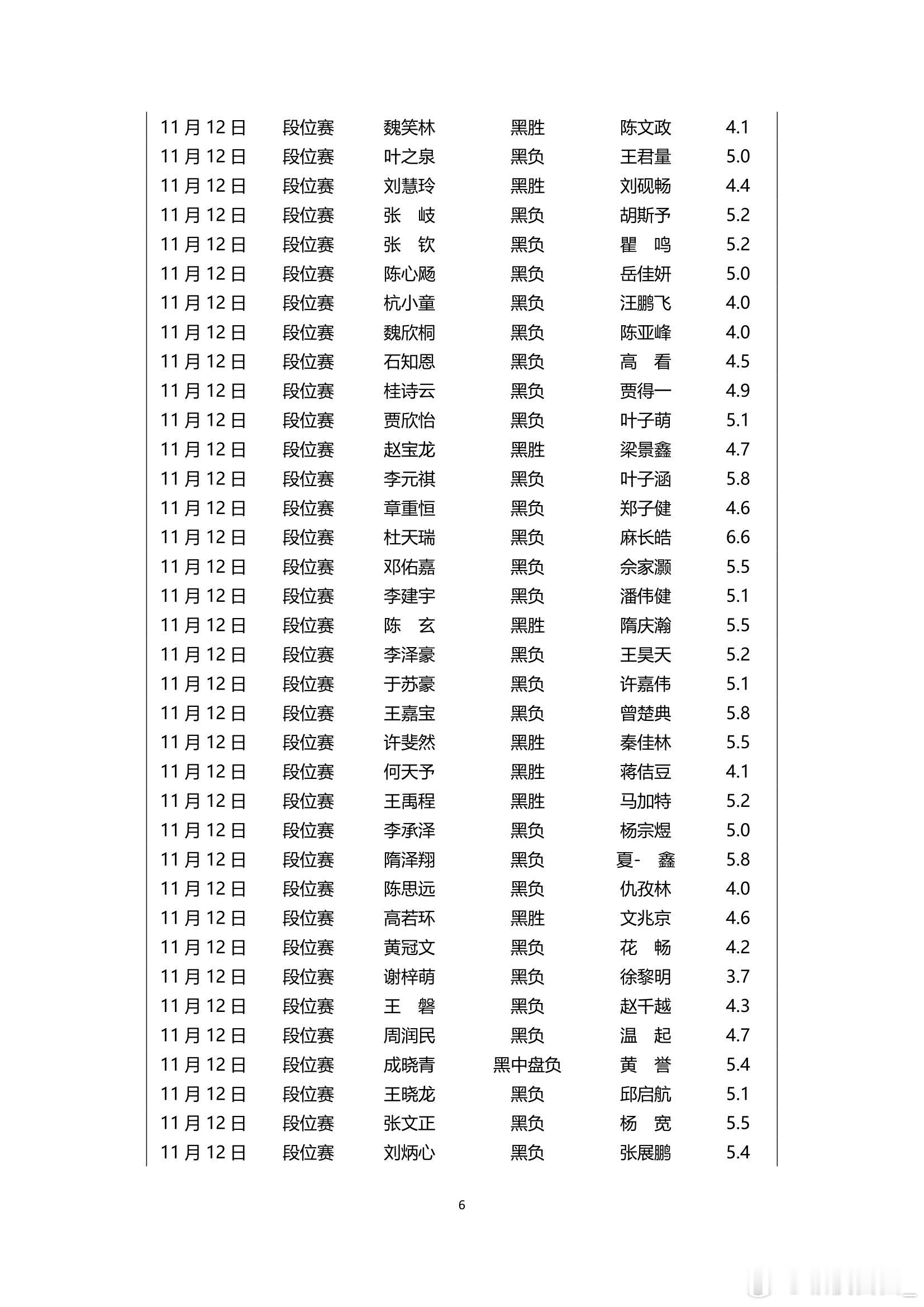 | | | | | | |
|---|---|---|---|---|---|
| 11 月 12 日 | 段位赛 | 魏笑林 | 黑胜 | 陈文政 | 4.1 |
| 11 月 12 日 | 段位赛 | 叶之泉 | 黑负 | 王君量 | 5.0 |
| 11 月 12 日 | 段位赛 | 刘慧玲 | 黑胜 | 刘砚畅 | 4.4 |
| 11 月 12 日 | 段位赛 | 张　岐 | 黑负 | 胡斯予 | 5.2 |
| 11 月 12 日 | 段位赛 | 张　钦 | 黑负 | 瞿　鸣 | 5.2 |
| 11 月 12 日 | 段位赛 | 陈心飏 | 黑负 | 岳佳妍 | 5.0 |
| 11 月 12 日 | 段位赛 | 杭小童 | 黑负 | 汪鹏飞 | 4.0 |
| 11 月 12 日 | 段位赛 | 魏欣桐 | 黑负 | 陈亚峰 | 4.0 |
| 11 月 12 日 | 段位赛 | 石知恩 | 黑负 | 高　看 | 4.5 |
| 11 月 12 日 | 段位赛 | 桂诗云 | 黑负 | 贾得一 | 4.9 |
| 11 月 12 日 | 段位赛 | 贾欣怡 | 黑负 | 叶子萌 | 5.1 |
| 11 月 12 日 | 段位赛 | 赵宝龙 | 黑胜 | 梁景鑫 | 4.7 |
| 11 月 12 日 | 段位赛 | 李元祺 | 黑负 | 叶子涵 | 5.8 |
| 11 月 12 日 | 段位赛 | 章重恒 | 黑负 | 郑子健 | 4.6 |
| 11 月 12 日 | 段位赛 | 杜天瑞 | 黑负 | 麻长皓 | 6.6 |
| 11 月 12 日 | 段位赛 | 邓佑嘉 | 黑负 | 佘家灏 | 5.5 |
| 11 月 12 日 | 段位赛 | 李建宇 | 黑负 | 潘伟健 | 5.1 |
| 11 月 12 日 | 段位赛 | 陈　玄 | 黑胜 | 隋庆瀚 | 5.5 |
| 11 月 12 日 | 段位赛 | 李泽豪 | 黑负 | 王昊天 | 5.2 |
| 11 月 12 日 | 段位赛 | 于苏豪 | 黑负 | 许嘉伟 | 5.1 |
| 11 月 12 日 | 段位赛 | 王嘉宝 | 黑负 | 曾楚典 | 5.8 |
| 11 月 12 日 | 段位赛 | 许斐然 | 黑胜 | 秦佳林 | 5.5 |
| 11 月 12 日 | 段位赛 | 何天予 | 黑胜 | 蒋佶豆 | 4.1 |
| 11 月 12 日 | 段位赛 | 王禹程 | 黑胜 | 马加特 | 5.2 |
| 11 月 12 日 | 段位赛 | 李承泽 | 黑负 | 杨宗煜 | 5.0 |
| 11 月 12 日 | 段位赛 | 隋泽翔 | 黑负 | 夏- 鑫 | 5.8 |
| 11 月 12 日 | 段位赛 | 陈思远 | 黑负 | 仇孜林 | 4.0 |
| 11 月 12 日 | 段位赛 | 高若环 | 黑胜 | 文兆京 | 4.6 |
| 11 月 12 日 | 段位赛 | 黄冠文 | 黑负 | 花　畅 | 4.2 |
| 11 月 12 日 | 段位赛 | 谢梓萌 | 黑负 | 徐黎明 | 3.7 |
| 11 月 12 日 | 段位赛 | 王　磐 | 黑负 | 赵千越 | 4.3 |
| 11 月 12 日 | 段位赛 | 周润民 | 黑负 | 温　起 | 4.7 |
| 11 月 12 日 | 段位赛 | 成晓青 | 黑中盘负 | 黄　誉 | 5.4 |
| 11 月 12 日 | 段位赛 | 王晓龙 | 黑负 | 邱启航 | 5.1 |
| 11 月 12 日 | 段位赛 | 张文正 | 黑负 | 杨　宽 | 5.5 |
| 11 月 12 日 | 段位赛 | 刘炳心 | 黑负 | 张展鹏 | 5.4 |

6